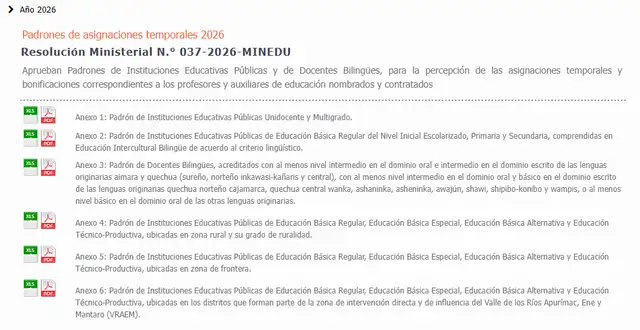 Año 2026

Padrones de asignaciones temporales 2026

Resolución Ministerial N.° 037-2026-MINEDU

Aprueban Padrones de Instituciones Educativas Públicas y de Docentes Bilingües, para la percepción de las asignaciones temporales y bonificaciones correspondientes a los profesores y auxiliares de educación nombrados y contratados

XLS PDF Anexo 1: Padrón de Instituciones Educativas Públicas Unidocente y Multigrado.

XLS PDF Anexo 2: Padrón de Instituciones Educativas Públicas de Educación Básica Regular del Nivel Inicial Escolarizado, Primaria y Secundaria, comprendidas en Educación Intercultural Bilingüe de acuerdo al criterio lingüístico.

XLS PDF Anexo 3: Padrón de Docentes Bilingües, acreditados con al menos nivel intermedio en el dominio oral e intermedio en el dominio escrito de las lenguas originarias aimara y quechua (sureño, norteño inkawasi-kañaris y central), con al menos nivel intermedio en el dominio oral y básico en el dominio escrito de las lenguas originarias quechua norteño cajamarca, quechua central wanka, ashaninka, asheninka, awajún, shawi, shipibo-konibo y wampis, o al menos nivel básico en el dominio oral de las otras lenguas originarias.

XLS PDF Anexo 4: Padrón de Instituciones Educativas Públicas de Educación Básica Regular, Educación Básica Especial, Educación Básica Alternativa y Educación Técnico-Productiva, ubicadas en zona rural y su grado de ruralidad.

XLS PDF Anexo 5: Padrón de Instituciones Educativas Públicas de Educación Básica Regular, Educación Básica Especial, Educación Básica Alternativa y Educación Técnico-Productiva, ubicadas en zona de frontera.

XLS PDF Anexo 6: Padrón de Instituciones Educativas Públicas de Educación Básica Regular, Educación Básica Especial, Educación Básica Alternativa y Educación Técnico-Productiva, ubicadas en los distritos que forman parte de la zona de intervención directa y de influencia del Valle de los Ríos Apurímac, Ene y Mantaro (VRAEM).